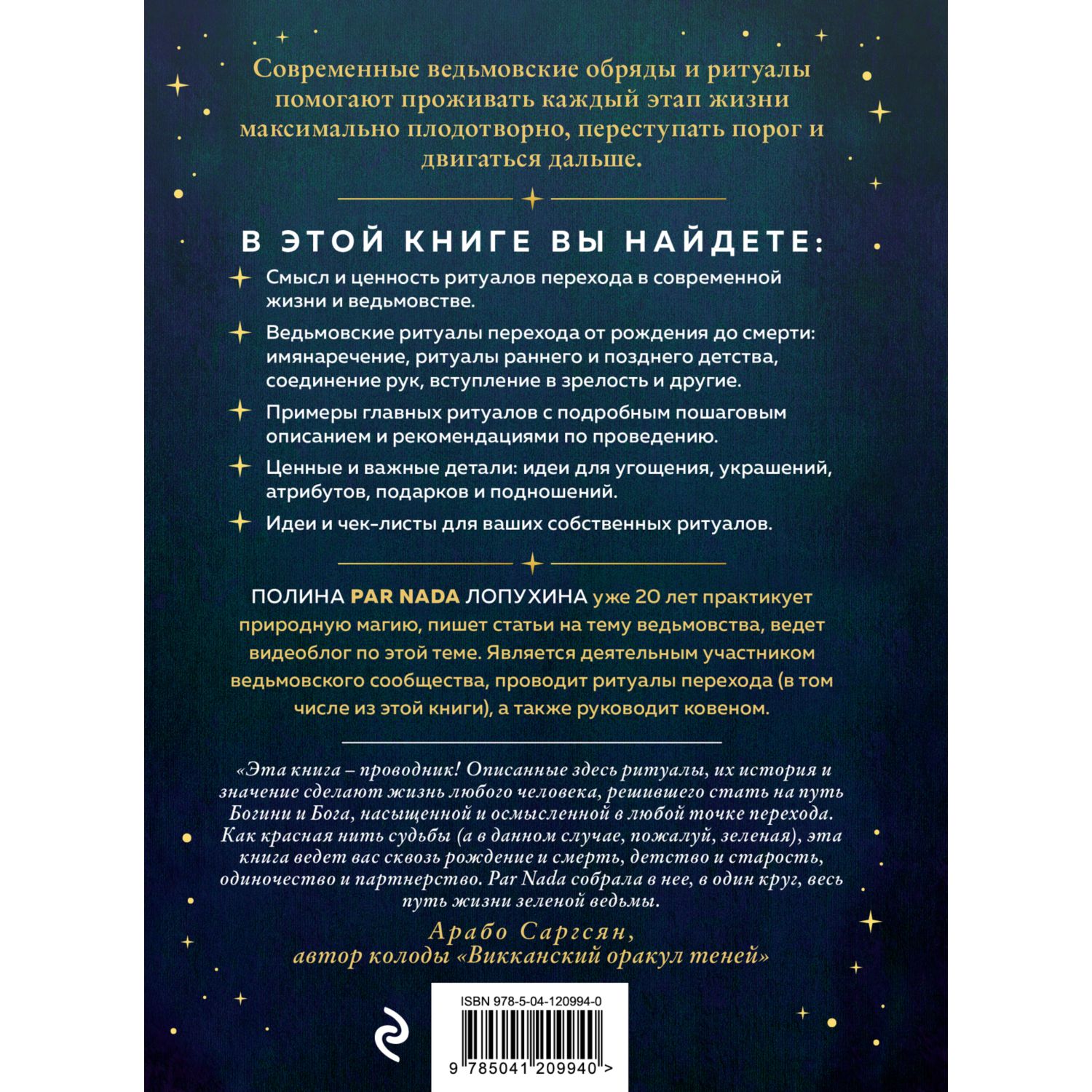 Современные ведьмовские обряды и ритуалы помогают проживать каждый этап жизни максимально плодотворно, переступать порог и двигаться дальше.

В ЭТОЙ КНИГЕ ВЫ НАЙДЕТЕ:

Смысл и ценность ритуалов перехода в современной жизни и ведьмовстве.

Ведьмовские ритуалы перехода от рождения до смерти: имянаречение, ритуалы раннего и позднего детства, соединение рук, вступление в зрелость и другие.

Примеры главных ритуалов с подробным пошаговым описанием и рекомендациями по проведению.

Ценные и важные детали: идеи для угощения, украшений, атрибутов, подарков и подношений.

Идеи и чек-листы для ваших собственных ритуалов.

ПОЛИНА PAR NADA ЛОПУХИНА уже 20 лет практикует природную магию, пишет статьи на тему ведьмовства, ведет видеоблог по этой теме. Является деятельным участником ведьмовского сообщества, проводит ритуалы перехода (в том числе из этой книги), а также руководит ковеном.

«Эта книга – проводник! Описанные здесь ритуалы, их история и значение сделают жизнь любого человека, решившего стать на путь Богини и Бога, насыщенной и осмысленной в любой точке перехода. Как красная нить судьбы (а в данном случае, пожалуй, зеленая), эта книга ведет вас сквозь рождение и смерть, детство и старость, одиночество и партнерство. Par Nada собрала в нее, в один круг, весь путь жизни зеленой ведьмы.

Арабо Саргсян,
автор колоды «Викканский оракул теней»

ISBN 978-5-04-120994-0

9 785041 209940 >